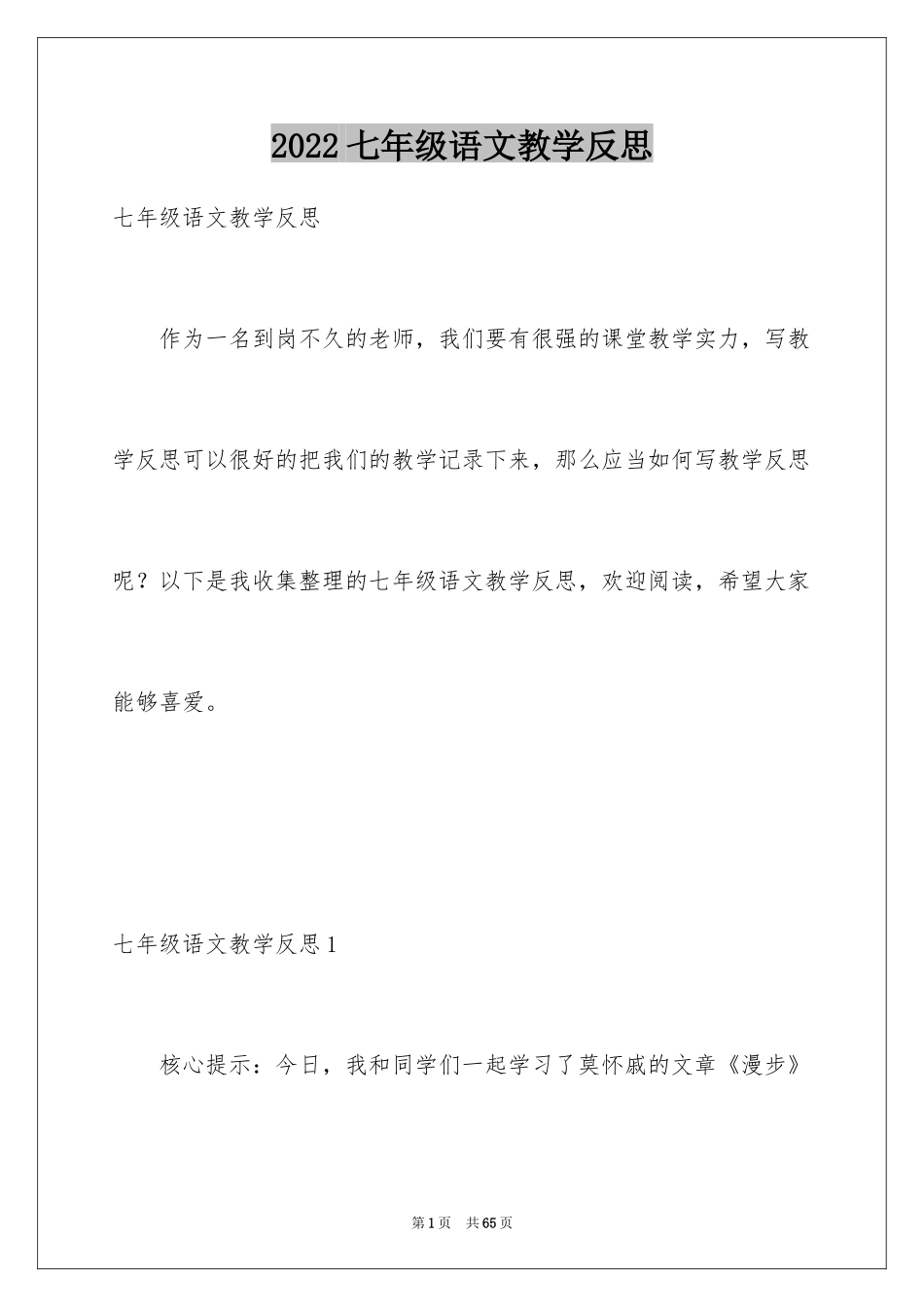 2022 七年级语文教学反思

七年级语文教学反思

作为一名到岗不久的老师，我们要有很强的课堂教学实力，写教学反思可以很好的把我们的教学记录下来，那么应当如何写教学反思呢？以下是我收集整理的七年级语文教学反思，欢迎阅读，希望大家能够喜爱。

七年级语文教学反思 1

核心提示：今日，我和同学们一起学习了莫怀戚的文章《漫步》

第 1 页 共 65 页